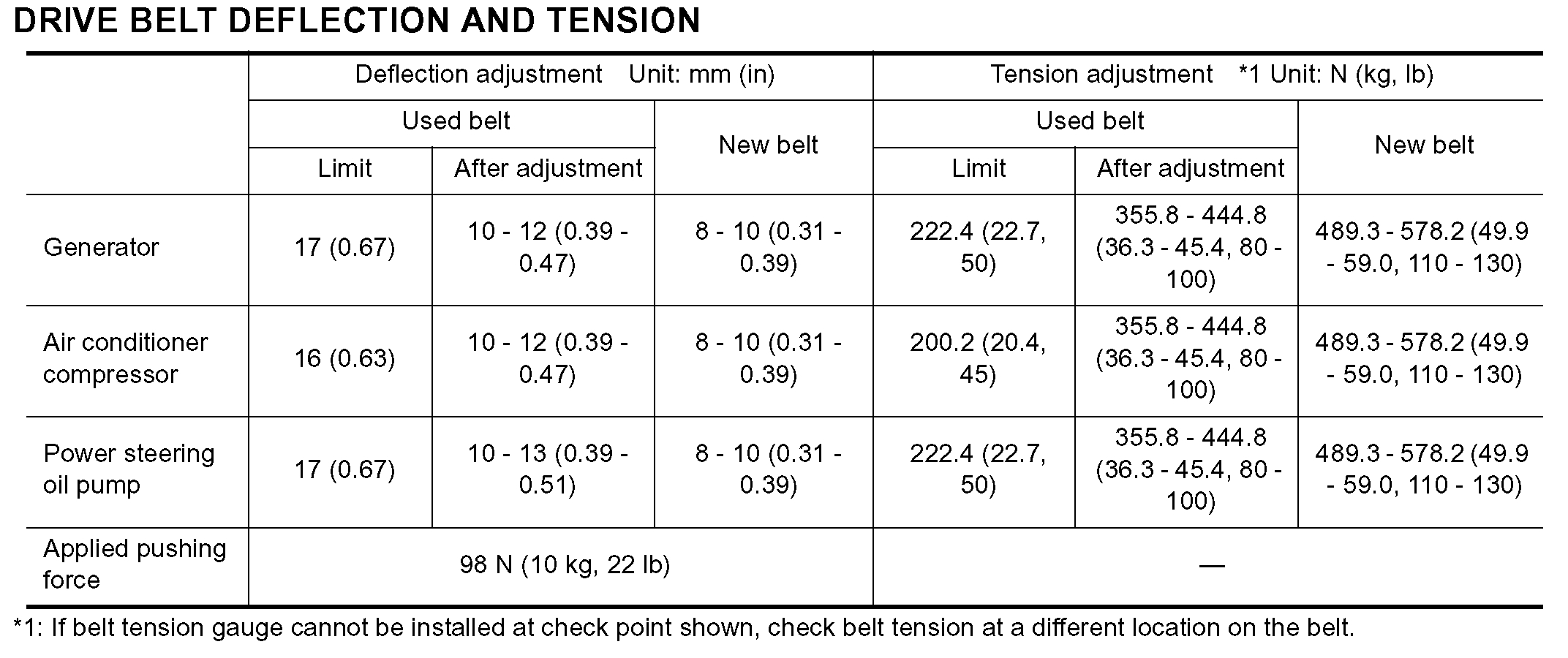 DRIVE BELT DEFLECTION AND TENSION

| | Deflection adjustment Unit: mm (in) | | | Tension adjustment *1 Unit: N (kg, lb) | | |
|---|---|---|---|---|---|---|
| | Used belt | | New belt | Used belt | | New belt |
| | Limit | After adjustment | | Limit | After adjustment | |
| Generator | 17 (0.67) | 10 - 12 (0.39 - 0.47) | 8 - 10 (0.31 - 0.39) | 222.4 (22.7, 50) | 355.8 - 444.8 (36.3 - 45.4, 80 - 100) | 489.3 - 578.2 (49.9 - 59.0, 110 - 130) |
| Air conditioner compressor | 16 (0.63) | 10 - 12 (0.39 - 0.47) | 8 - 10 (0.31 - 0.39) | 200.2 (20.4, 45) | 355.8 - 444.8 (36.3 - 45.4, 80 - 100) | 489.3 - 578.2 (49.9 - 59.0, 110 - 130) |
| Power steering oil pump | 17 (0.67) | 10 - 13 (0.39 - 0.51) | 8 - 10 (0.31 - 0.39) | 222.4 (22.7, 50) | 355.8 - 444.8 (36.3 - 45.4, 80 - 100) | 489.3 - 578.2 (49.9 - 59.0, 110 - 130) |
| Applied pushing force | 98 N (10 kg, 22 lb) | | | — | | |

*1: If belt tension gauge cannot be installed at check point shown, check belt tension at a different location on the belt.